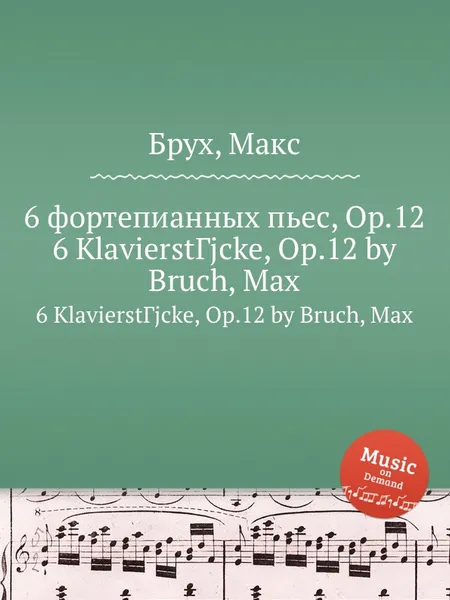 Брух, Макс

6 фортепианных пьес, Op.12
6 KlavierstГјcke, Op.12 by Bruch, Max

6 KlavierstГјcke, Op.12 by Bruch, Max

Music on Demand

8